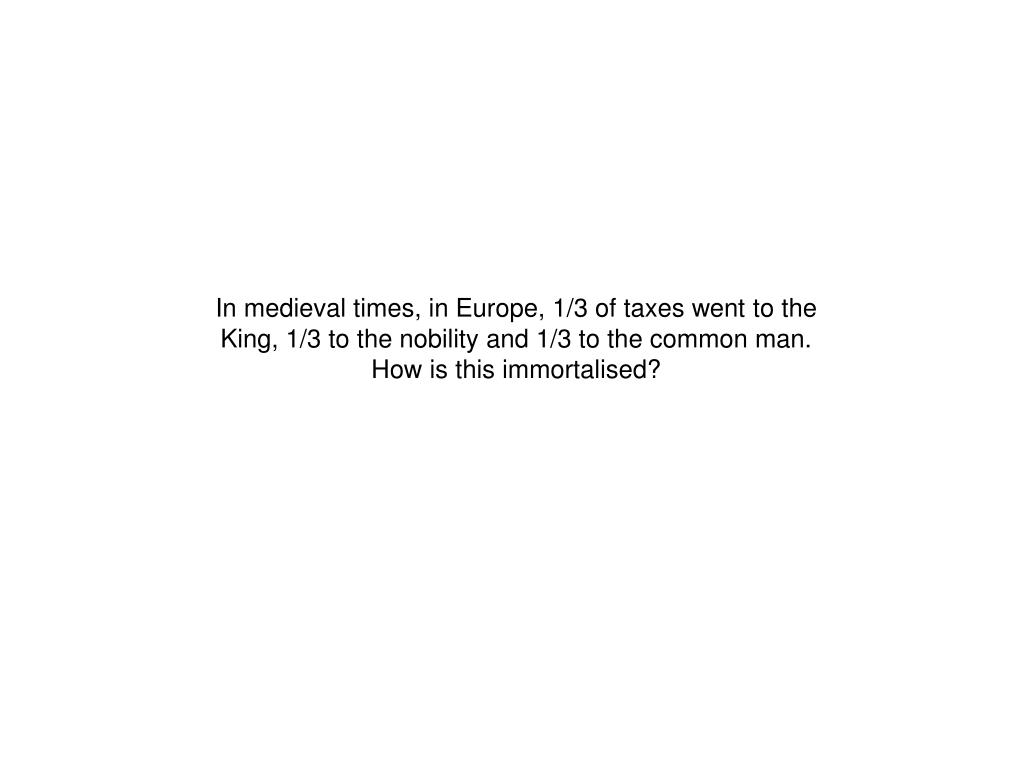 In medieval times, in Europe, 1/3 of taxes went to the King, 1/3 to the nobility and 1/3 to the common man. How is this immortalised?